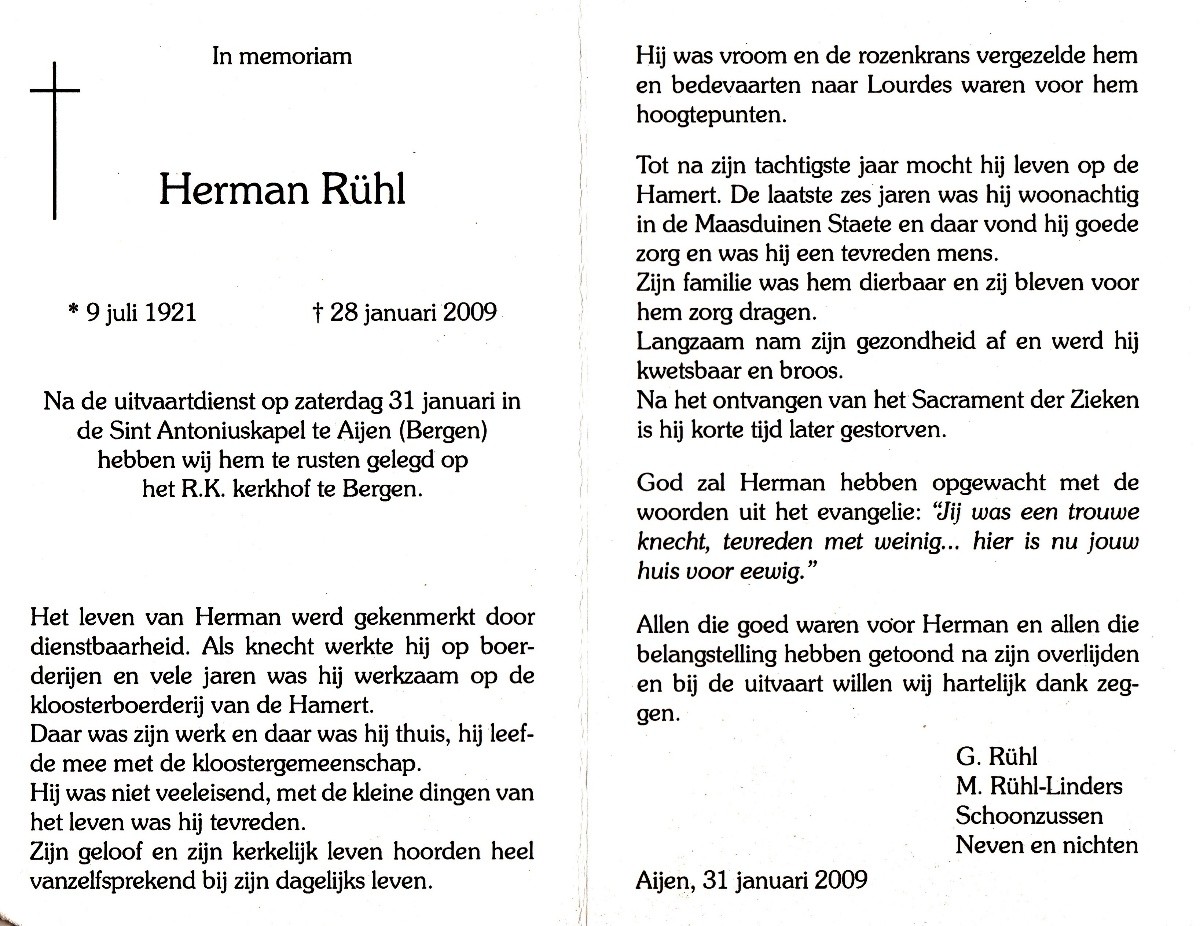 In memoriam

Herman Rühl

* 9 juli 1921 † 28 januari 2009

Na de uitvaartdienst op zaterdag 31 januari in de Sint Antoniuskapel te Aijen (Bergen) hebben wij hem te rusten gelegd op het R.K. kerkhof te Bergen.

Het leven van Herman werd gekenmerkt door dienstbaarheid. Als knecht werkte hij op boerderijen en vele jaren was hij werkzaam op de kloosterboerderij van de Hamert.
Daar was zijn werk en daar was hij thuis, hij leefde mee met de kloostergemeenschap.
Hij was niet veeleisend, met de kleine dingen van het leven was hij tevreden.
Zijn geloof en zijn kerkelijk leven hoorden heel vanzelfsprekend bij zijn dagelijks leven.

Hij was vroom en de rozenkrans vergezelde hem en bedevaarten naar Lourdes waren voor hem hoogtepunten.

Tot na zijn tachtigste jaar mocht hij leven op de Hamert. De laatste zes jaren was hij woonachtig in de Maasduinen Staete en daar vond hij goede zorg en was hij een tevreden mens.
Zijn familie was hem dierbaar en zij bleven voor hem zorg dragen.
Langzaam nam zijn gezondheid af en werd hij kwetsbaar en broos.
Na het ontvangen van het Sacrament der Zieken is hij korte tijd later gestorven.

God zal Herman hebben opgewacht met de woorden uit het evangelie: "Jij was een trouwe knecht, tevreden met weinig... hier is nu jouw huis voor eewig."

Allen die goed waren voor Herman en allen die belangstelling hebben getoond na zijn overlijden en bij de uitvaart willen wij hartelijk dank zeggen.

G. Rühl
M. Rühl-Linders
Schoonzussen
Neven en nichten

Aijen, 31 januari 2009